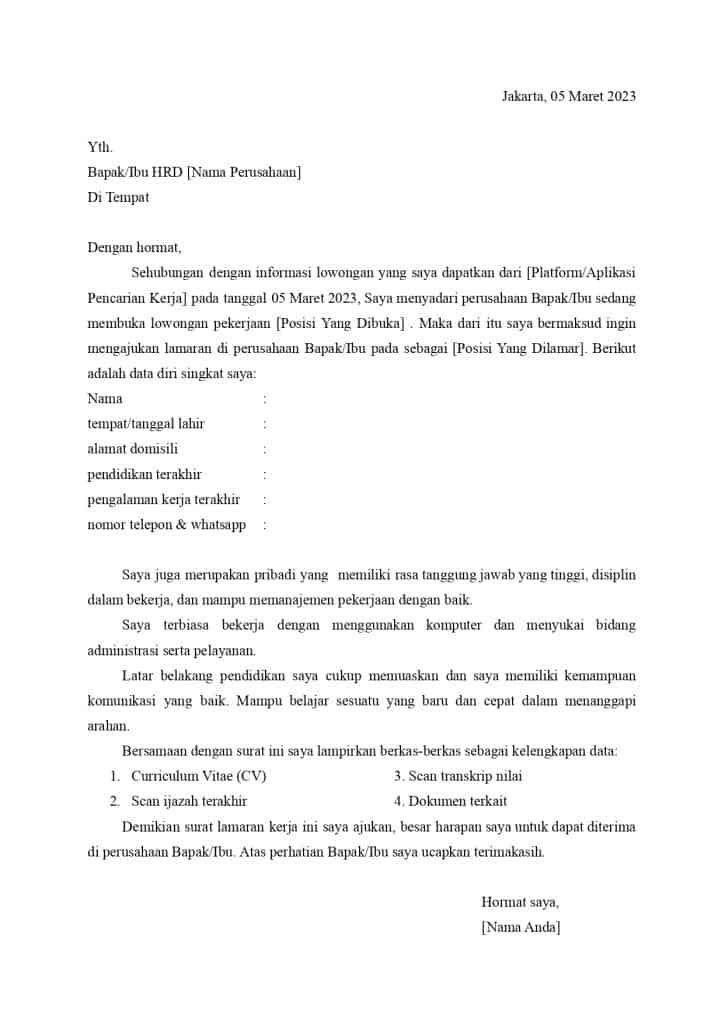 Jakarta, 05 Maret 2023

Yth.
Bapak/Ibu HRD [Nama Perusahaan]
Di Tempat

Dengan hormat,

Sehubungan dengan informasi lowongan yang saya dapatkan dari [Platform/Aplikasi Pencarian Kerja] pada tanggal 05 Maret 2023, Saya menyadari perusahaan Bapak/Ibu sedang membuka lowongan pekerjaan [Posisi Yang Dibuka] . Maka dari itu saya bermaksud ingin mengajukan lamaran di perusahaan Bapak/Ibu pada sebagai [Posisi Yang Dilamar]. Berikut adalah data diri singkat saya:

Nama :
tempat/tanggal lahir :
alamat domisili :
pendidikan terakhir :
pengalaman kerja terakhir :
nomor telepon & whatsapp :

Saya juga merupakan pribadi yang memiliki rasa tanggung jawab yang tinggi, disiplin dalam bekerja, dan mampu memanajemen pekerjaan dengan baik.

Saya terbiasa bekerja dengan menggunakan komputer dan menyukai bidang administrasi serta pelayanan.

Latar belakang pendidikan saya cukup memuaskan dan saya memiliki kemampuan komunikasi yang baik. Mampu belajar sesuatu yang baru dan cepat dalam menanggapi arahan.

Bersamaan dengan surat ini saya lampirkan berkas-berkas sebagai kelengkapan data:
1. Curriculum Vitae (CV)
2. Scan ijazah terakhir
3. Scan transkrip nilai
4. Dokumen terkait

Demikian surat lamaran kerja ini saya ajukan, besar harapan saya untuk dapat diterima di perusahaan Bapak/Ibu. Atas perhatian Bapak/Ibu saya ucapkan terimakasih.

Hormat saya,
[Nama Anda]